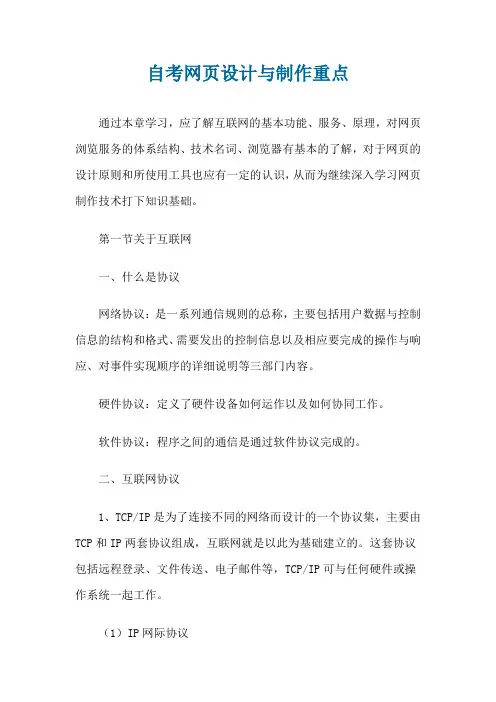 自考网页设计与制作重点

通过本章学习，应了解互联网的基本功能、服务、原理，对网页浏览服务的体系结构、技术名词、浏览器有基本的了解，对于网页的设计原则和所使用工具也应有一定的认识，从而为继续深入学习网页制作技术打下知识基础。

第一节关于互联网

一、什么是协议

网络协议：是一系列通信规则的总称，主要包括用户数据与控制信息的结构和格式、需要发出的控制信息以及相应要完成的操作与响应、对事件实现顺序的详细说明等三部门内容。

硬件协议：定义了硬件设备如何运作以及如何协同工作。

软件协议：程序之间的通信是通过软件协议完成的。

二、互联网协议

1、TCP/IP 是为了连接不同的网络而设计的一个协议集，主要由 TCP 和 IP 两套协议组成，互联网就是以此为基础建立的。这套协议包括远程登录、文件传送、电子邮件等，TCP/IP 可与任何硬件或操作系统一起工作。

（1）IP 网际协议